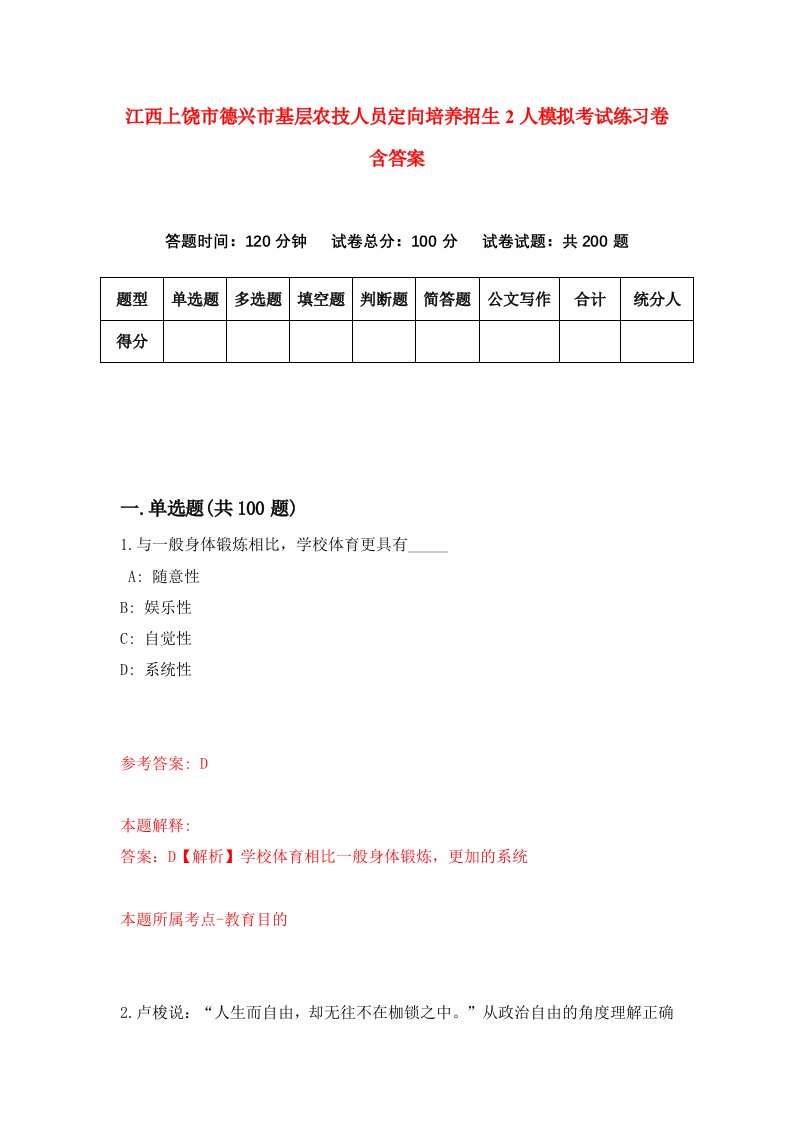 江西上饶市德兴市基层农技人员定向培养招生2人模拟考试练习卷含答案

答题时间：120分钟　试卷总分：100分　试卷试题：共200题

| 题型 | 单选题 | 多选题 | 填空题 | 判断题 | 简答题 | 公文写作 | 合计 | 统分人 |
|---|---|---|---|---|---|---|---|---|
| 得分 | | | | | | | | |

一.单选题(共100题)

1.与一般身体锻炼相比，学校体育更具有_____

A: 随意性

B: 娱乐性

C: 自觉性

D: 系统性

参考答案: D

本题解释:

答案：D【解析】学校体育相比一般身体锻炼，更加的系统

本题所属考点-教育目的

2.卢梭说：“人生而自由，却无往不在枷锁之中。”从政治自由的角度理解正确